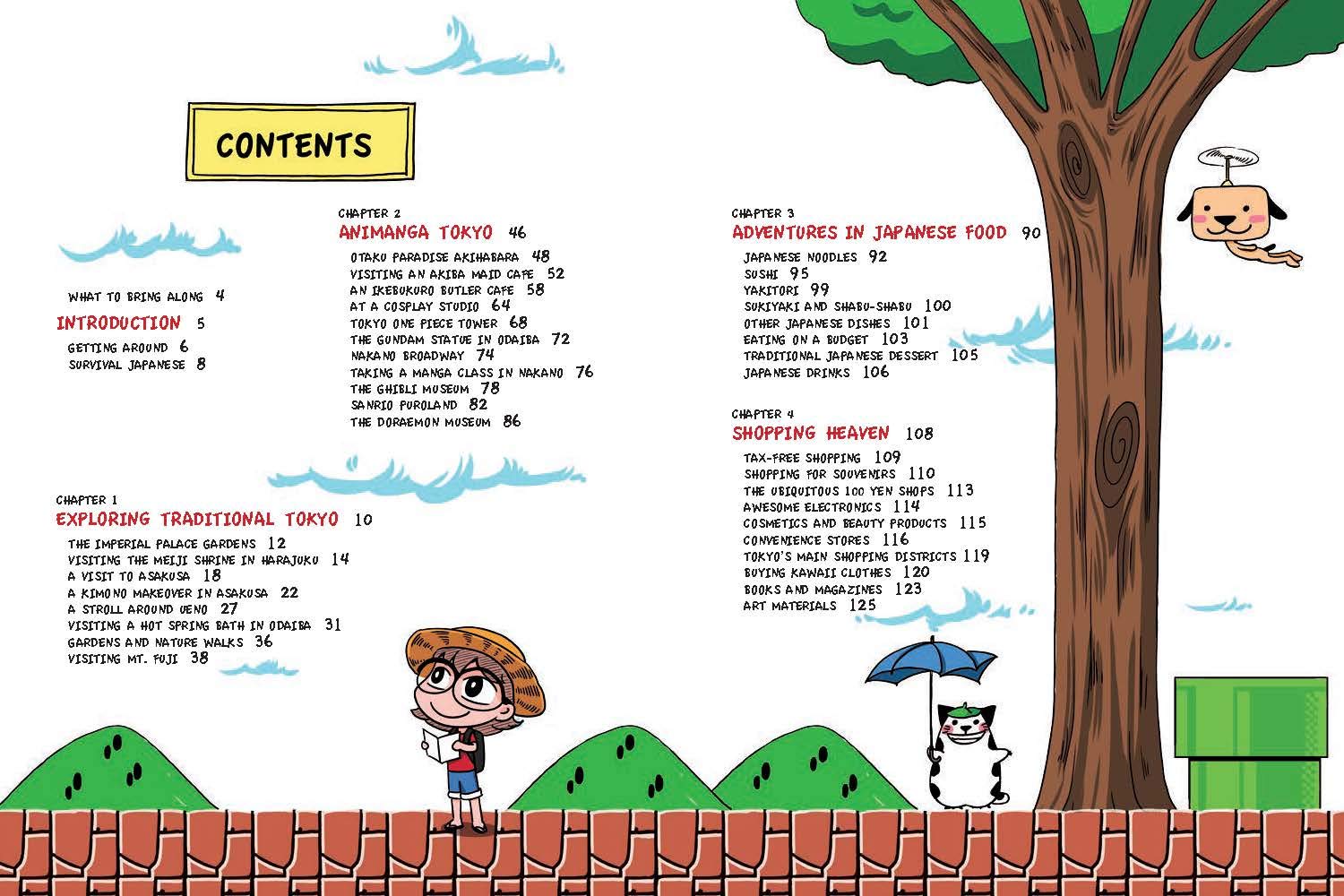 CONTENTS

WHAT TO BRING ALONG 4
INTRODUCTION 5
GETTING AROUND 6
SURVIVAL JAPANESE 8

CHAPTER 1
EXPLORING TRADITIONAL TOKYO 10
THE IMPERIAL PALACE GARDENS 12
VISITING THE MEIJI SHRINE IN HARAJUKU 14
A VISIT TO ASAKUSA 18
A KIMONO MAKEOVER IN ASAKUSA 22
A STROLL AROUND UENO 27
VISITING A HOT SPRING BATH IN ODAIBA 31
GARDENS AND NATURE WALKS 36
VISITING MT. FUJI 38

CHAPTER 2
ANIMANGA TOKYO 46
OTAKU PARADISE AKIHABARA 48
VISITING AN AKIBA MAID CAFE 52
AN IKEBUKURO BUTLER CAFE 58
AT A COSPLAY STUDIO 64
TOKYO ONE PIECE TOWER 68
THE GUNDAM STATUE IN ODAIBA 72
NAKANO BROADWAY 74
TAKING A MANGA CLASS IN NAKANO 76
THE GHIBLI MUSEUM 78
SANRIO PUROLAND 82
THE DORAEMON MUSEUM 86

CHAPTER 3
ADVENTURES IN JAPANESE FOOD 90
JAPANESE NOODLES 92
SUSHI 95
YAKITORI 99
SUKIYAKI AND SHABU-SHABU 100
OTHER JAPANESE DISHES 101
EATING ON A BUDGET 103
TRADITIONAL JAPANESE DESSERT 105
JAPANESE DRINKS 106

CHAPTER 4
SHOPPING HEAVEN 108
TAX-FREE SHOPPING 109
SHOPPING FOR SOUVENIRS 110
THE UBIQUITOUS 100 YEN SHOPS 113
AWESOME ELECTRONICS 114
COSMETICS AND BEAUTY PRODUCTS 115
CONVENIENCE STORES 116
TOKYO'S MAIN SHOPPING DISTRICTS 119
BUYING KAWAII CLOTHES 120
BOOKS AND MAGAZINES 123
ART MATERIALS 125